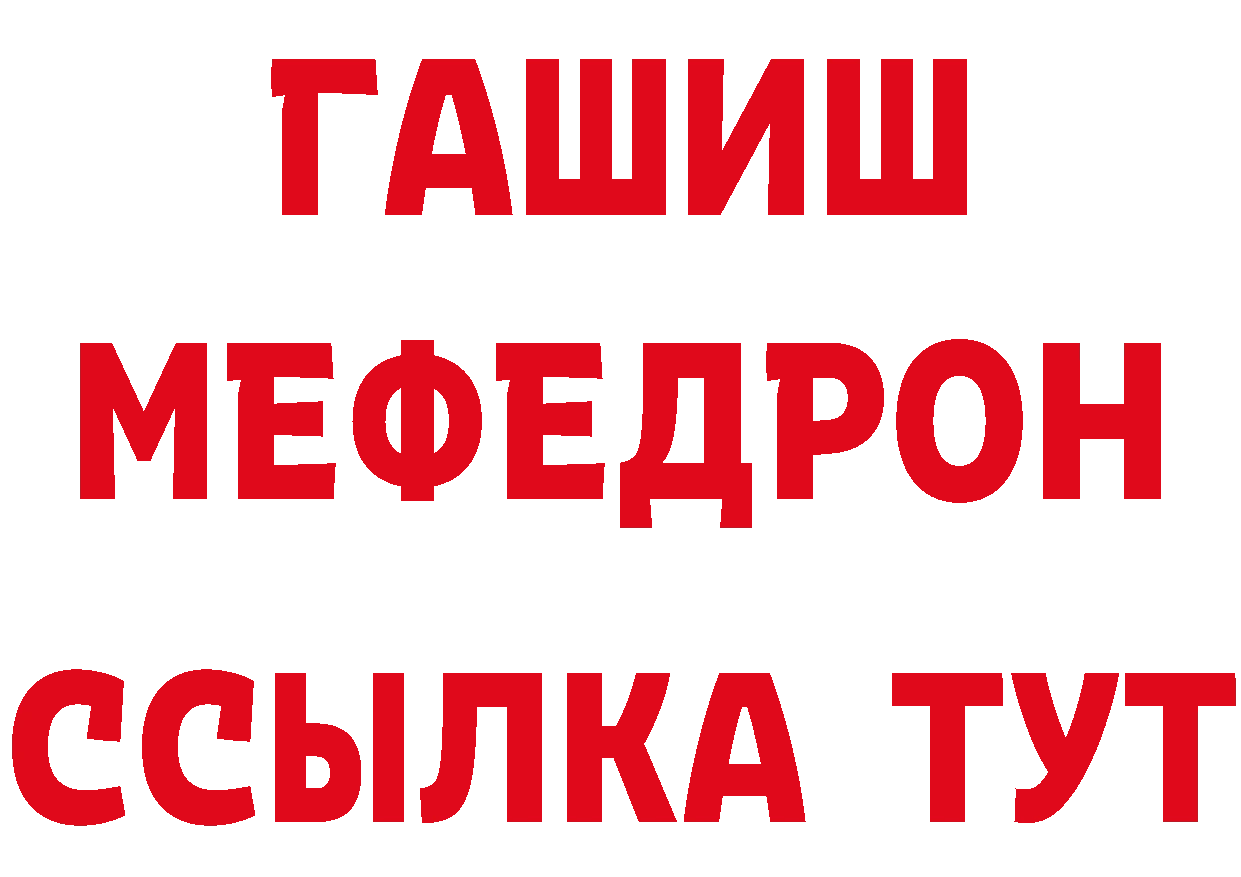 ГАШИШ
МЕФЕДРОН
ССЫЛКА ТУТ